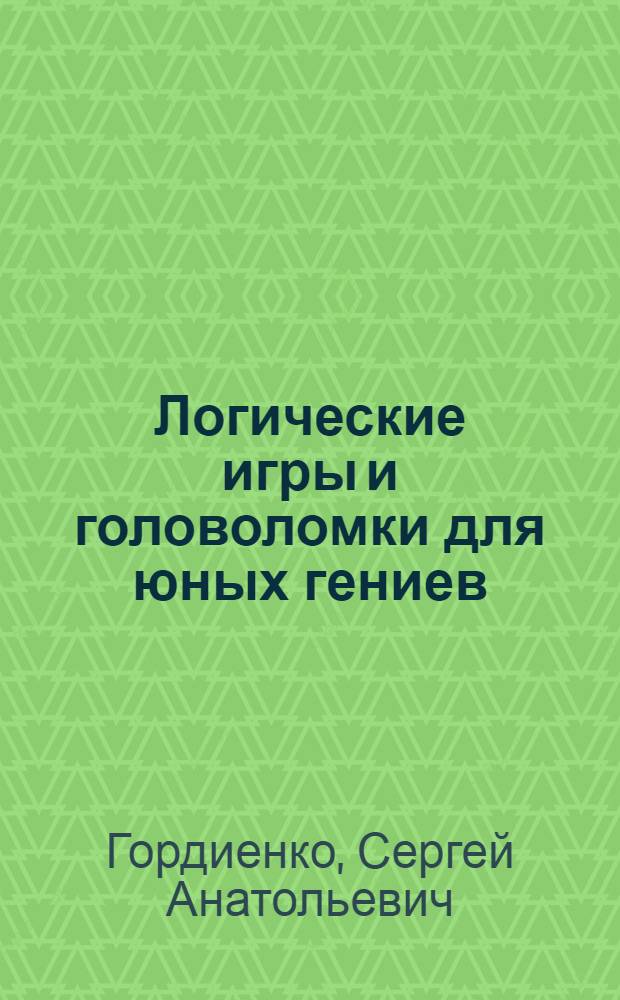 Логические игры и головоломки для юных гениев

Гордиенко, Сергей Анатольевич